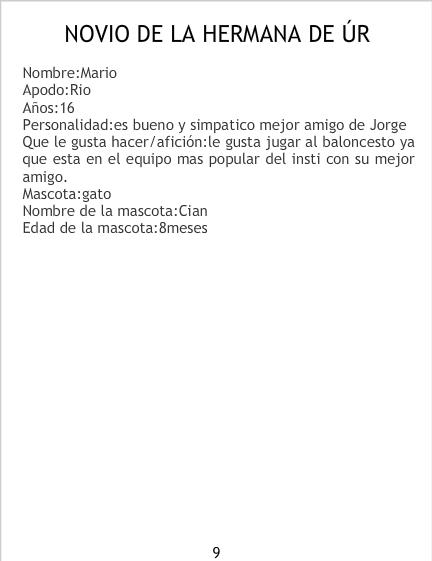 NOVIO DE LA HERMANA DE ÚR

Nombre:Mario
Apodo:Rio
Años:16
Personalidad:es bueno y simpatico mejor amigo de Jorge
Que le gusta hacer/afición:le gusta jugar al baloncesto ya que esta en el equipo mas popular del insti con su mejor amigo.
Mascota:gato
Nombre de la mascota:Cian
Edad de la mascota:8meses

9